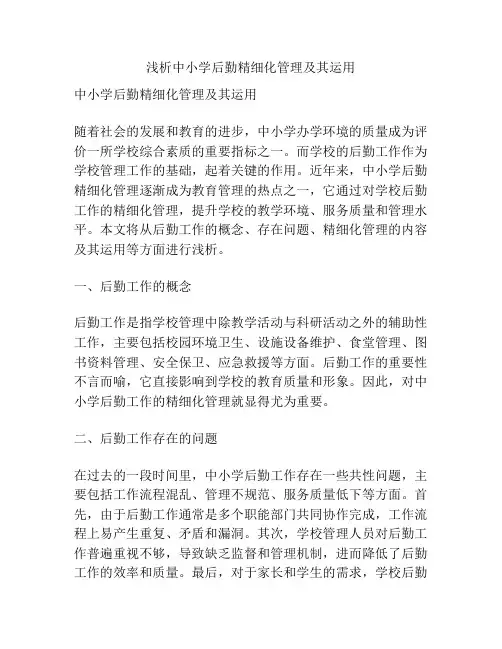 浅析中小学后勤精细化管理及其运用

中小学后勤精细化管理及其运用

随着社会的发展和教育的进步，中小学办学环境的质量成为评价一所学校综合素质的重要指标之一。而学校的后勤工作作为学校管理工作的基础，起着关键的作用。近年来，中小学后勤精细化管理逐渐成为教育管理的热点之一，它通过对学校后勤工作的精细化管理，提升学校的教学环境、服务质量和管理水平。本文将从后勤工作的概念、存在问题、精细化管理的内容及其运用等方面进行浅析。

一、后勤工作的概念

后勤工作是指学校管理中除教学活动与科研活动之外的辅助性工作，主要包括校园环境卫生、设施设备维护、食堂管理、图书资料管理、安全保卫、应急救援等方面。后勤工作的重要性不言而喻，它直接影响到学校的教育质量和形象。因此，对中小学后勤工作的精细化管理就显得尤为重要。

二、后勤工作存在的问题

在过去的一段时间里，中小学后勤工作存在一些共性问题，主要包括工作流程混乱、管理不规范、服务质量低下等方面。首先，由于后勤工作通常是多个职能部门共同协作完成，工作流程上易产生重复、矛盾和漏洞。其次，学校管理人员对后勤工作普遍重视不够，导致缺乏监督和管理机制，进而降低了后勤工作的效率和质量。最后，对于家长和学生的需求，学校后勤